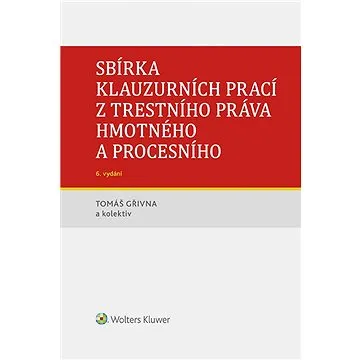 SBÍRKA KLAUZURNÍCH PRACÍ Z TRESTNÍHO PRÁVA HMOTNÉHO A PROCESNÍHO

6. vydání

TOMÁŠ GŘIVNA
a kolektiv

Wolters Kluwer